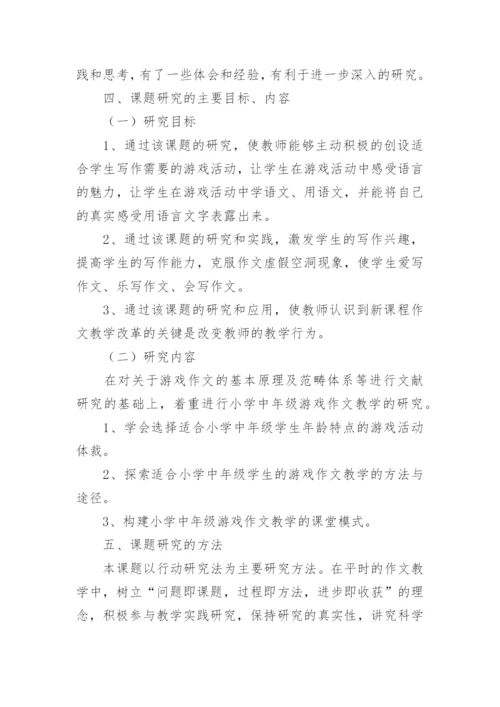 践和思考，有了一些体会和经验，有利于进一步深入的研究。

四、课题研究的主要目标、内容

（一）研究目标

1、通过该课题的研究，使教师能够主动积极的创设适合学生写作需要的游戏活动，让学生在游戏活动中感受语言的魅力，让学生在游戏活动中学语文、用语文，并能将自己的真实感受用语言文字表露出来。

2、通过该课题的研究和实践，激发学生的写作兴趣，提高学生的写作能力，克服作文虚假空洞现象，使学生爱写作文、乐写作文、会写作文。

3、通过该课题的研究和应用，使教师认识到新课程作文教学改革的关键是改变教师的教学行为。

（二）研究内容

在对关于游戏作文的基本原理及范畴体系等进行文献研究的基础上，着重进行小学中年级游戏作文教学的研究。

1、学会选择适合小学中年级学生年龄特点的游戏活动体裁。

2、探索适合小学中年级学生的游戏作文教学的方法与途径。

3、构建小学中年级游戏作文教学的课堂模式。

五、课题研究的方法

本课题以行动研究法为主要研究方法。在平时的作文教学中，树立“问题即课题，过程即方法，进步即收获”的理念，积极参与教学实践研究，保持研究的真实性，讲究科学